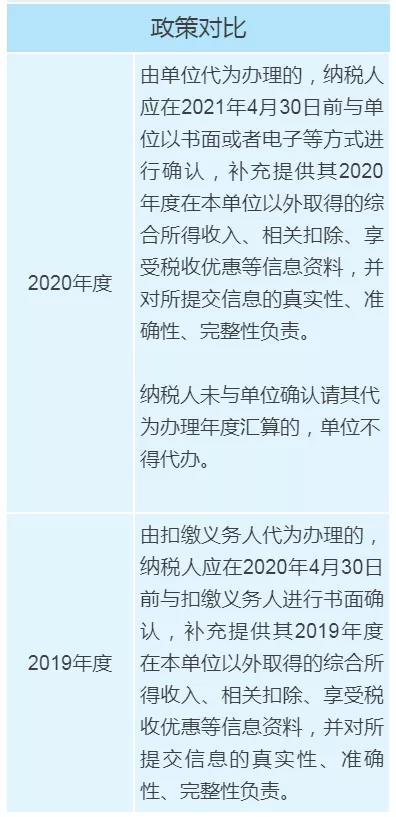 | 政策对比 | |
|---|---|
| 2020年度 | 由单位代为办理的，纳税人应在2021年4月30日前与单位以书面或者电子等方式进行确认，补充提供其2020年度在本单位以外取得的综合所得收入、相关扣除、享受税收优惠等信息资料，并对所提交信息的真实性、准确性、完整性负责。<br><br>纳税人未与单位确认请其代为办理年度汇算的，单位不得代办。 |
| 2019年度 | 由扣缴义务人代为办理的，纳税人应在2020年4月30日前与扣缴义务人进行书面确认，补充提供其2019年度在本单位以外取得的综合所得收入、相关扣除、享受税收优惠等信息资料，并对所提交信息的真实性、准确性、完整性负责。 |